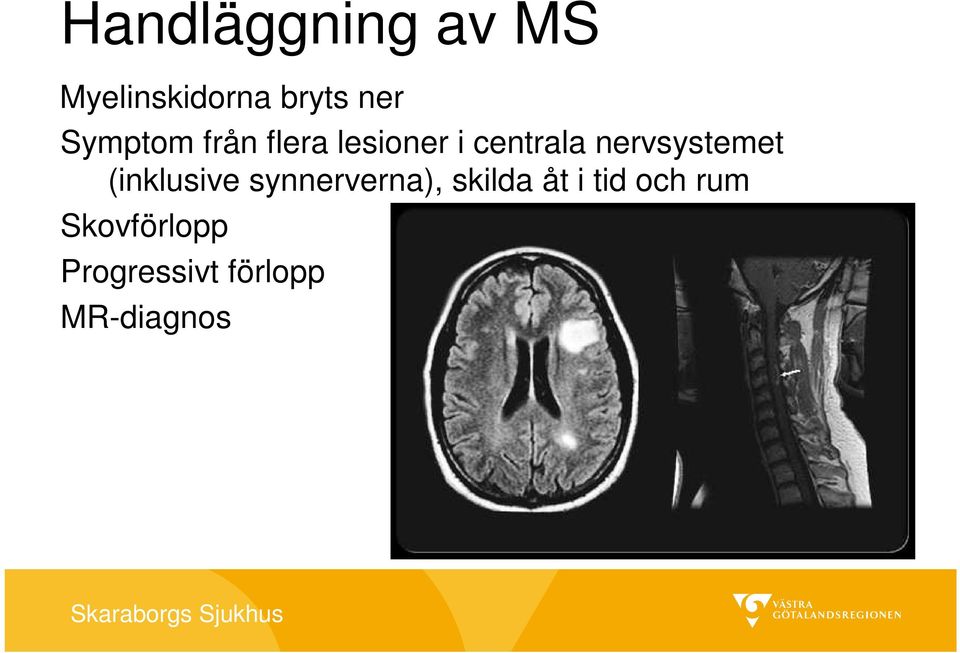 Handläggning av MS

Myelinskidorna bryts ner

Symptom från flera lesioner i centrala nervsystemet (inklusive synnerverna), skilda åt i tid och rum

Skovförlopp

Progressivt förlopp

MR-diagnos

Skaraborgs Sjukhus

VÄSTRA GÖTALANDSREGIONEN